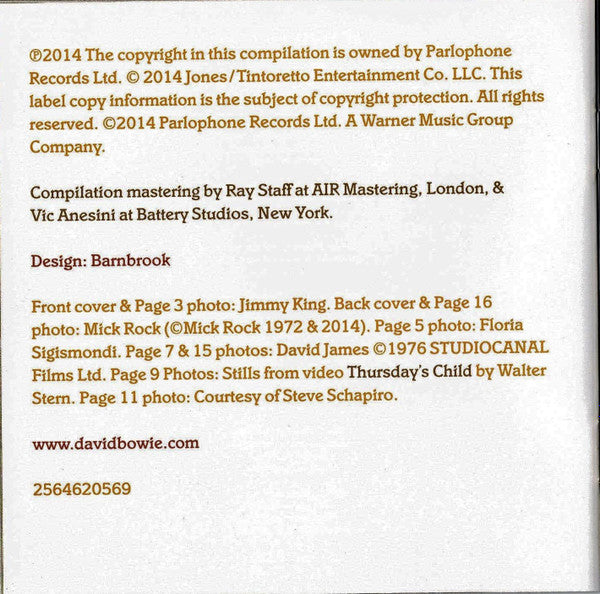 ℗2014 The copyright in this compilation is owned by Parlophone Records Ltd. © 2014 Jones/Tintoretto Entertainment Co. LLC. This label copy information is the subject of copyright protection. All rights reserved. ©2014 Parlophone Records Ltd. A Warner Music Group Company.

Compilation mastering by Ray Staff at AIR Mastering, London, & Vic Anesini at Battery Studios, New York.

Design: Barnbrook

Front cover & Page 3 photo: Jimmy King. Back cover & Page 16 photo: Mick Rock (©Mick Rock 1972 & 2014). Page 5 photo: Floria Sigismondi. Page 7 & 15 photos: David James ©1976 STUDIOCANAL Films Ltd. Page 9 Photos: Stills from video Thursday's Child by Walter Stern. Page 11 photo: Courtesy of Steve Schapiro.

www.davidbowie.com

2564620569